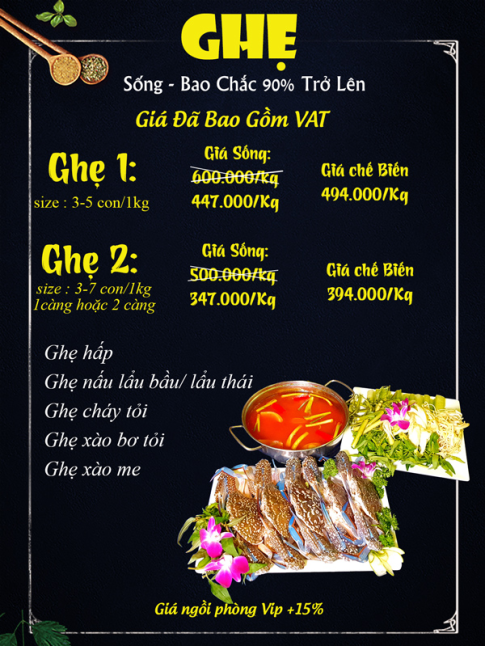 GHẸ

Sống - Bao Chắc 90% Trở Lên

Giá Đã Bao Gồm VAT

Ghẹ 1:
size : 3-5 con/1kg

Giá Sống:
600.000/kg
447.000/Kg

Giá chế Biến
494.000/Kg

Ghẹ 2:
size : 3-7 con/1kg
1càng hoặc 2 càng

Giá Sống:
500.000/kg
347.000/Kg

Giá chế Biến
394.000/Kg

Ghẹ hấp
Ghẹ nấu lẩu bầu/ lẩu thái
Ghẹ cháy tỏi
Ghẹ xào bơ tỏi
Ghẹ xào me

Giá ngồi phòng Vip +15%